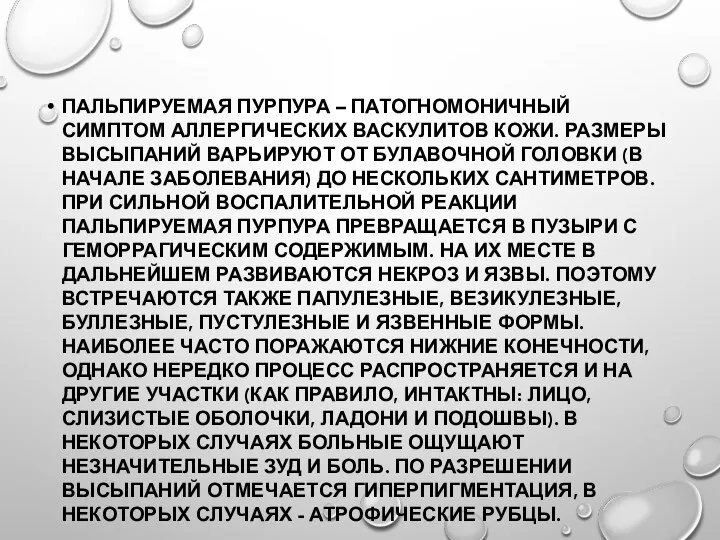 • ПАЛЬПИРУЕМАЯ ПУРПУРА – ПАТОГНОМОНИЧНЫЙ СИМПТОМ АЛЛЕРГИЧЕСКИХ ВАСКУЛИТОВ КОЖИ. РАЗМЕРЫ ВЫСЫПАНИЙ ВАРЬИРУЮТ ОТ БУЛАВОЧНОЙ ГОЛОВКИ (В НАЧАЛЕ ЗАБОЛЕВАНИЯ) ДО НЕСКОЛЬКИХ САНТИМЕТРОВ. ПРИ СИЛЬНОЙ ВОСПАЛИТЕЛЬНОЙ РЕАКЦИИ ПАЛЬПИРУЕМАЯ ПУРПУРА ПРЕВРАЩАЕТСЯ В ПУЗЫРИ С ГЕМОРРАГИЧЕСКИМ СОДЕРЖИМЫМ. НА ИХ МЕСТЕ В ДАЛЬНЕЙШЕМ РАЗВИВАЮТСЯ НЕКРОЗ И ЯЗВЫ. ПОЭТОМУ ВСТРЕЧАЮТСЯ ТАКЖЕ ПАПУЛЕЗНЫЕ, ВЕЗИКУЛЕЗНЫЕ, БУЛЛЕЗНЫЕ, ПУСТУЛЕЗНЫЕ И ЯЗВЕННЫЕ ФОРМЫ. НАИБОЛЕЕ ЧАСТО ПОРАЖАЮТСЯ НИЖНИЕ КОНЕЧНОСТИ, ОДНАКО НЕРЕДКО ПРОЦЕСС РАСПРОСТРАНЯЕТСЯ И НА ДРУГИЕ УЧАСТКИ (КАК ПРАВИЛО, ИНТАКТНЫ: ЛИЦО, СЛИЗИСТЫЕ ОБОЛОЧКИ, ЛАДОНИ И ПОДОШВЫ). В НЕКОТОРЫХ СЛУЧАЯХ БОЛЬНЫЕ ОЩУЩАЮТ НЕЗНАЧИТЕЛЬНЫЕ ЗУД И БОЛЬ. ПО РАЗРЕШЕНИИ ВЫСЫПАНИЙ ОТМЕЧАЕТСЯ ГИПЕРПИГМЕНТАЦИЯ, В НЕКОТОРЫХ СЛУЧАЯХ - АТРОФИЧЕСКИЕ РУБЦЫ.